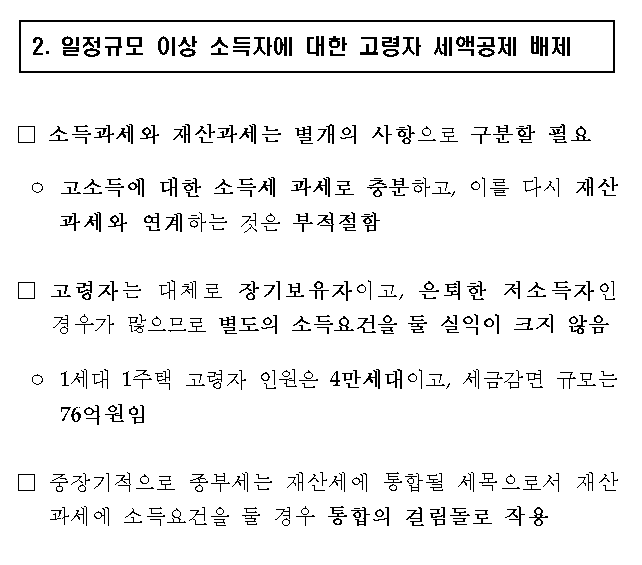 2. 일정규모 이상 소득자에 대한 고령자 세액공제 배제

□ 소득과세와 재산과세는 별개의 사항으로 구분할 필요

○ 고소득에 대한 소득세 과세로 충분하고, 이를 다시 재산과세와 연계하는 것은 부적절함

□ 고령자는 대체로 장기보유자이고, 은퇴한 저소득자인 경우가 많으므로 별도의 소득요건을 둘 실익이 크지 않음

○ 1세대 1주택 고령자 인원은 4만세대이고, 세금감면 규모는 76억원임

□ 중장기적으로 종부세는 재산세에 통합될 세목으로서 재산과세에 소득요건을 둘 경우 통합의 걸림돌로 작용